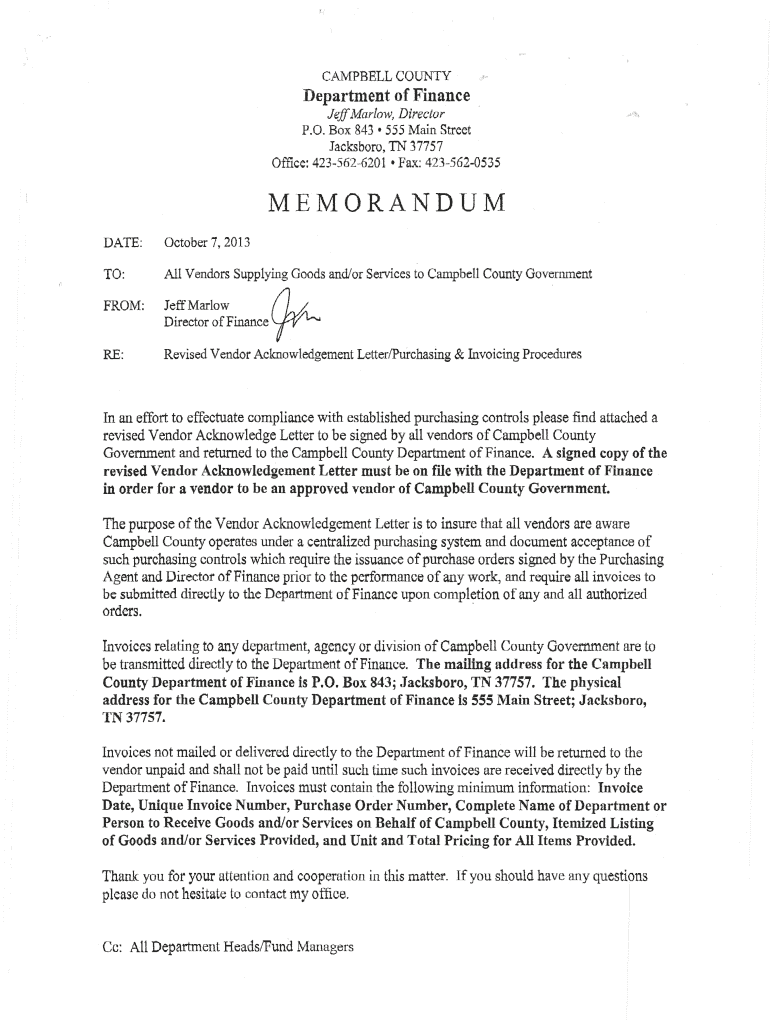 CAMPBELL COUNTY
Department of Finance
Jeff Marlow, Director
P.O. Box 843 • 555 Main Street
Jacksboro, TN 37757
Office: 423-562-6201 • Fax: 423-562-0535

MEMORANDUM

DATE: October 7, 2013

TO: All Vendors Supplying Goods and/or Services to Campbell County Government

FROM: Jeff Marlow
Director of Finance

RE: Revised Vendor Acknowledgement Letter/Purchasing & Invoicing Procedures

In an effort to effectuate compliance with established purchasing controls please find attached a revised Vendor Acknowledge Letter to be signed by all vendors of Campbell County Government and returned to the Campbell County Department of Finance. A signed copy of the revised Vendor Acknowledgement Letter must be on file with the Department of Finance in order for a vendor to be an approved vendor of Campbell County Government.

The purpose of the Vendor Acknowledgement Letter is to insure that all vendors are aware Campbell County operates under a centralized purchasing system and document acceptance of such purchasing controls which require the issuance of purchase orders signed by the Purchasing Agent and Director of Finance prior to the performance of any work, and require all invoices to be submitted directly to the Department of Finance upon completion of any and all authorized orders.

Invoices relating to any department, agency or division of Campbell County Government are to be transmitted directly to the Department of Finance. The mailing address for the Campbell County Department of Finance is P.O. Box 843; Jacksboro, TN 37757. The physical address for the Campbell County Department of Finance is 555 Main Street; Jacksboro, TN 37757.

Invoices not mailed or delivered directly to the Department of Finance will be returned to the vendor unpaid and shall not be paid until such time such invoices are received directly by the Department of Finance. Invoices must contain the following minimum information: Invoice Date, Unique Invoice Number, Purchase Order Number, Complete Name of Department or Person to Receive Goods and/or Services on Behalf of Campbell County, Itemized Listing of Goods and/or Services Provided, and Unit and Total Pricing for All Items Provided.

Thank you for your attention and cooperation in this matter. If you should have any questions please do not hesitate to contact my office.

Cc: All Department Heads/Fund Managers